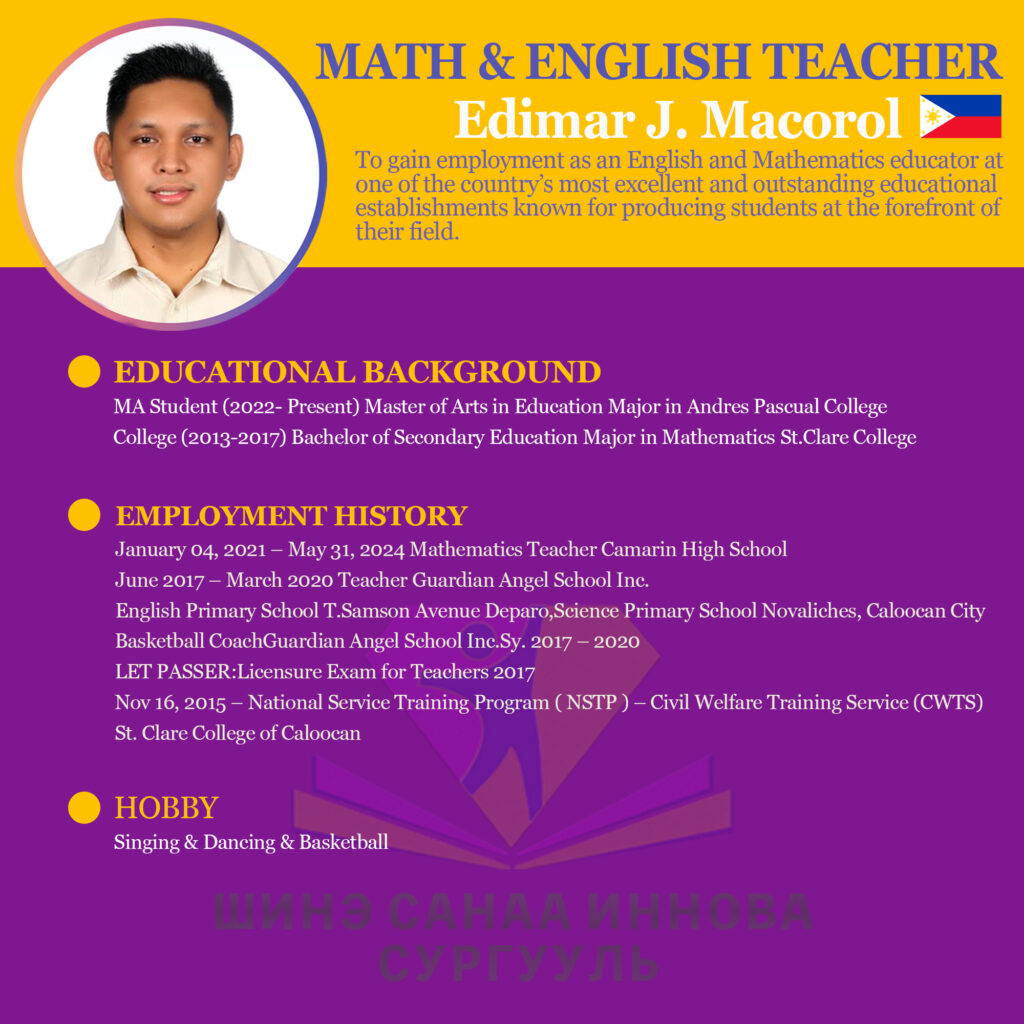 MATH & ENGLISH TEACHER
Edimar J. Macorol

To gain employment as an English and Mathematics educator at one of the country's most excellent and outstanding educational establishments known for producing students at the forefront of their field.

EDUCATIONAL BACKGROUND
MA Student (2022- Present) Master of Arts in Education Major in Andres Pascual College
College (2013-2017) Bachelor of Secondary Education Major in Mathematics St.Clare College

EMPLOYMENT HISTORY
January 04, 2021 – May 31, 2024 Mathematics Teacher Camarin High School
June 2017 – March 2020 Teacher Guardian Angel School Inc.
English Primary School T.Samson Avenue Deparo,Science Primary School Novaliches, Caloocan City
Basketball CoachGuardian Angel School Inc.Sy. 2017 – 2020
LET PASSER:Licensure Exam for Teachers 2017
Nov 16, 2015 – National Service Training Program ( NSTP ) – Civil Welfare Training Service (CWTS) St. Clare College of Caloocan

HOBBY
Singing & Dancing & Basketball

ШИНЭ САНАА ИННОВА СУРГУУЛЬ